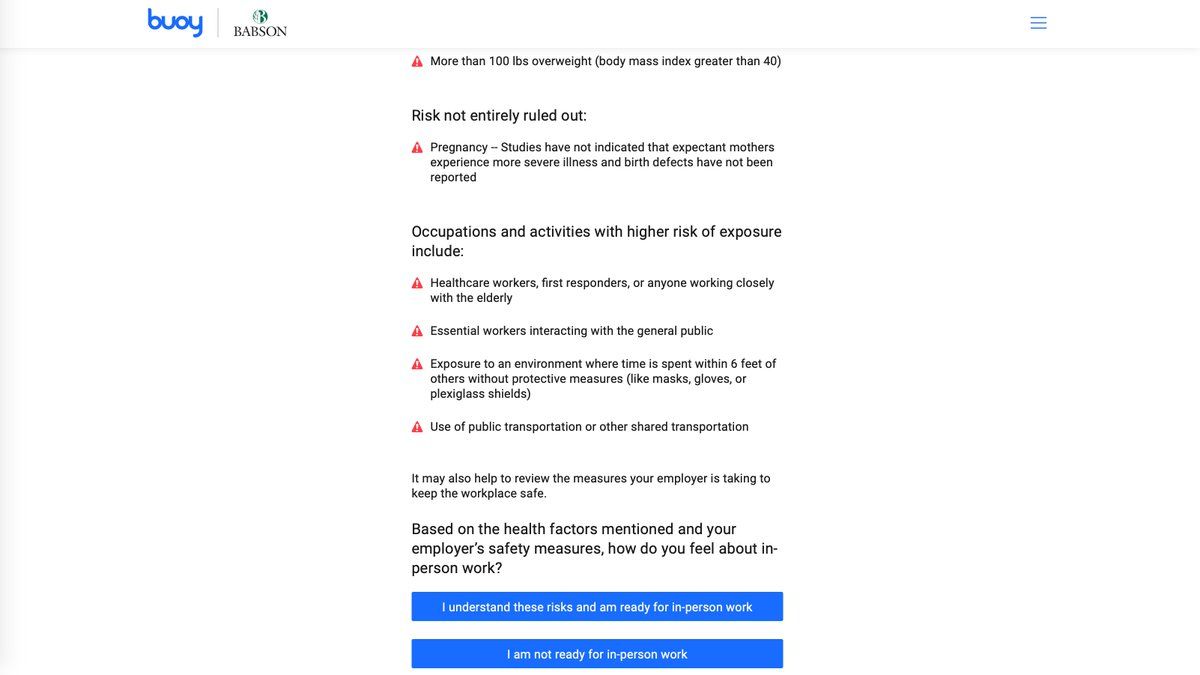 buoy BABSON

More than 100 lbs overweight (body mass index greater than 40)

Risk not entirely ruled out:

Pregnancy -- Studies have not indicated that expectant mothers experience more severe illness and birth defects have not been reported

Occupations and activities with higher risk of exposure include:

Healthcare workers, first responders, or anyone working closely with the elderly

Essential workers interacting with the general public

Exposure to an environment where time is spent within 6 feet of others without protective measures (like masks, gloves, or plexiglass shields)

Use of public transportation or other shared transportation

It may also help to review the measures your employer is taking to keep the workplace safe.

Based on the health factors mentioned and your employer's safety measures, how do you feel about in-person work?

I understand these risks and am ready for in-person work

I am not ready for in-person work